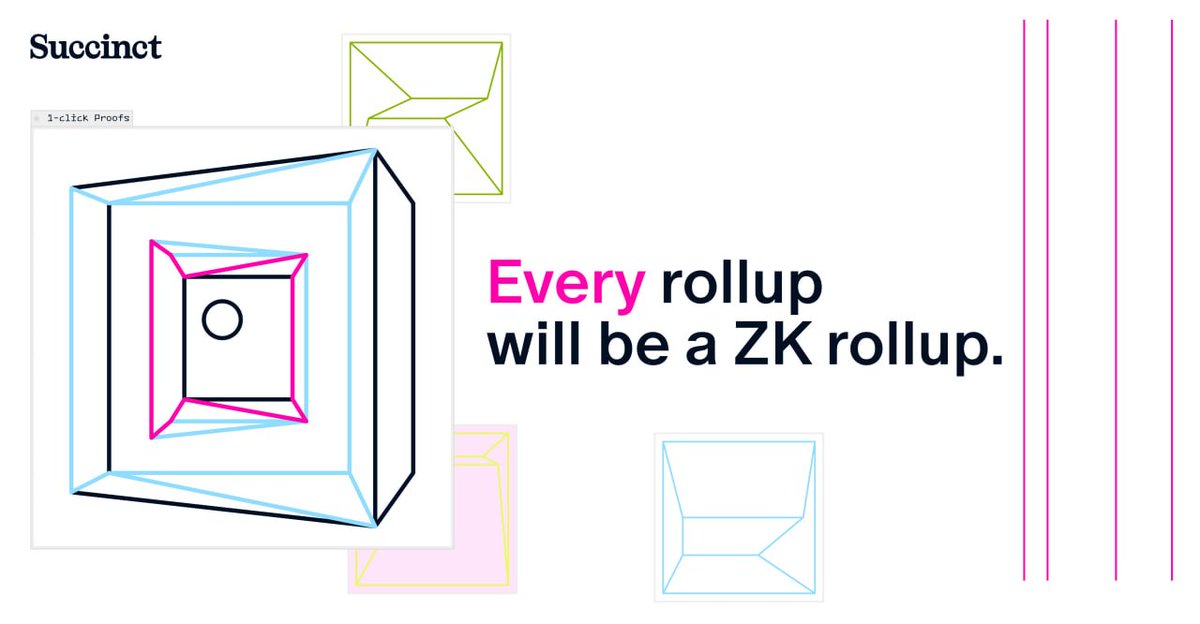 Succinct

1-click Proofs

Every rollup will be a ZK rollup.